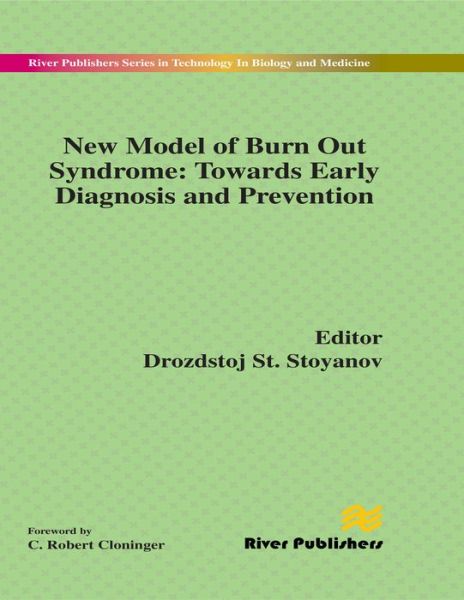 River Publishers Series in Technology In Biology and Medicine

New Model of Burn Out Syndrome: Towards Early Diagnosis and Prevention

Editor
Drozdstoj St. Stoyanov

Foreword by
C. Robert Cloninger

River Publishers